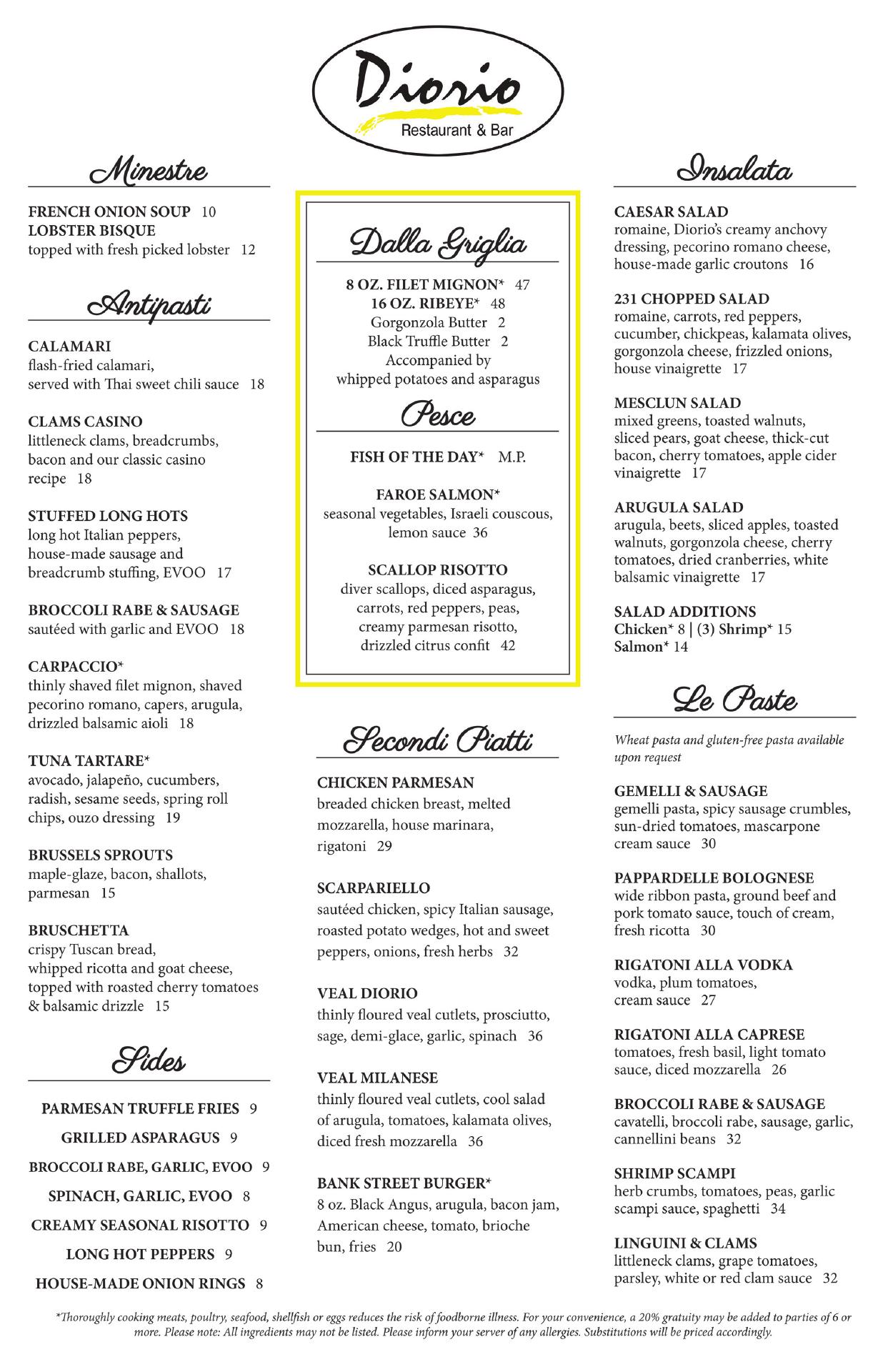 Diorio
Restaurant & Bar

Minestre

FRENCH ONION SOUP 10
LOBSTER BISQUE
topped with fresh picked lobster 12

Antipasti

CALAMARI
flash-fried calamari, served with Thai sweet chili sauce 18

CLAMS CASINO
littleneck clams, breadcrumbs, bacon and our classic casino recipe 18

STUFFED LONG HOTS
long hot Italian peppers, house-made sausage and breadcrumb stuffing, EVOO 17

BROCCOLI RABE & SAUSAGE
sautéed with garlic and EVOO 18

CARPACCIO*
thinly shaved filet mignon, shaved pecorino romano, capers, arugula, drizzled balsamic aioli 18

TUNA TARTARE*
avocado, jalapeño, cucumbers, radish, sesame seeds, spring roll chips, ouzo dressing 19

BRUSSELS SPROUTS
maple-glaze, bacon, shallots, parmesan 15

BRUSCHETTA
crispy Tuscan bread, whipped ricotta and goat cheese, topped with roasted cherry tomatoes & balsamic drizzle 15

Sides

PARMESAN TRUFFLE FRIES 9
GRILLED ASPARAGUS 9
BROCCOLI RABE, GARLIC, EVOO 9
SPINACH, GARLIC, EVOO 8
CREAMY SEASONAL RISOTTO 9
LONG HOT PEPPERS 9
HOUSE-MADE ONION RINGS 8

Dalla Griglia

8 OZ. FILET MIGNON* 47
16 OZ. RIBEYE* 48
Gorgonzola Butter 2
Black Truffle Butter 2
Accompanied by whipped potatoes and asparagus

Pesce

FISH OF THE DAY* M.P.

FAROE SALMON*
seasonal vegetables, Israeli couscous, lemon sauce 36

SCALLOP RISOTTO
diver scallops, diced asparagus, carrots, red peppers, peas, creamy parmesan risotto, drizzled citrus confit 42

Secondi Piatti

CHICKEN PARMESAN
breaded chicken breast, melted mozzarella, house marinara, rigatoni 29

SCARPARIELLO
sautéed chicken, spicy Italian sausage, roasted potato wedges, hot and sweet peppers, onions, fresh herbs 32

VEAL DIORIO
thinly floured veal cutlets, prosciutto, sage, demi-glace, garlic, spinach 36

VEAL MILANESE
thinly floured veal cutlets, cool salad of arugula, tomatoes, kalamata olives, diced fresh mozzarella 36

BANK STREET BURGER*
8 oz. Black Angus, arugula, bacon jam, American cheese, tomato, brioche bun, fries 20

Insalata

CAESAR SALAD
romaine, Diorio's creamy anchovy dressing, pecorino romano cheese, house-made garlic croutons 16

231 CHOPPED SALAD
romaine, carrots, red peppers, cucumber, chickpeas, kalamata olives, gorgonzola cheese, frizzled onions, house vinaigrette 17

MESCLUN SALAD
mixed greens, toasted walnuts, sliced pears, goat cheese, thick-cut bacon, cherry tomatoes, apple cider vinaigrette 17

ARUGULA SALAD
arugula, beets, sliced apples, toasted walnuts, gorgonzola cheese, cherry tomatoes, dried cranberries, white balsamic vinaigrette 17

SALAD ADDITIONS
Chicken* 8 | (3) Shrimp* 15
Salmon* 14

Le Paste

Wheat pasta and gluten-free pasta available upon request

GEMELLI & SAUSAGE
gemelli pasta, spicy sausage crumbles, sun-dried tomatoes, mascarpone cream sauce 30

PAPPARDELLE BOLOGNESE
wide ribbon pasta, ground beef and pork tomato sauce, touch of cream, fresh ricotta 30

RIGATONI ALLA VODKA
vodka, plum tomatoes, cream sauce 27

RIGATONI ALLA CAPRESE
tomatoes, fresh basil, light tomato sauce, diced mozzarella 26

BROCCOLI RABE & SAUSAGE
cavatelli, broccoli rabe, sausage, garlic, cannellini beans 32

SHRIMP SCAMPI
herb crumbs, tomatoes, peas, garlic scampi sauce, spaghetti 34

LINGUINI & CLAMS
littleneck clams, grape tomatoes, parsley, white or red clam sauce 32

*Thoroughly cooking meats, poultry, seafood, shellfish or eggs reduces the risk of foodborne illness. For your convenience, a 20% gratuity may be added to parties of 6 or more. Please note: All ingredients may not be listed. Please inform your server of any allergies. Substitutions will be priced accordingly.